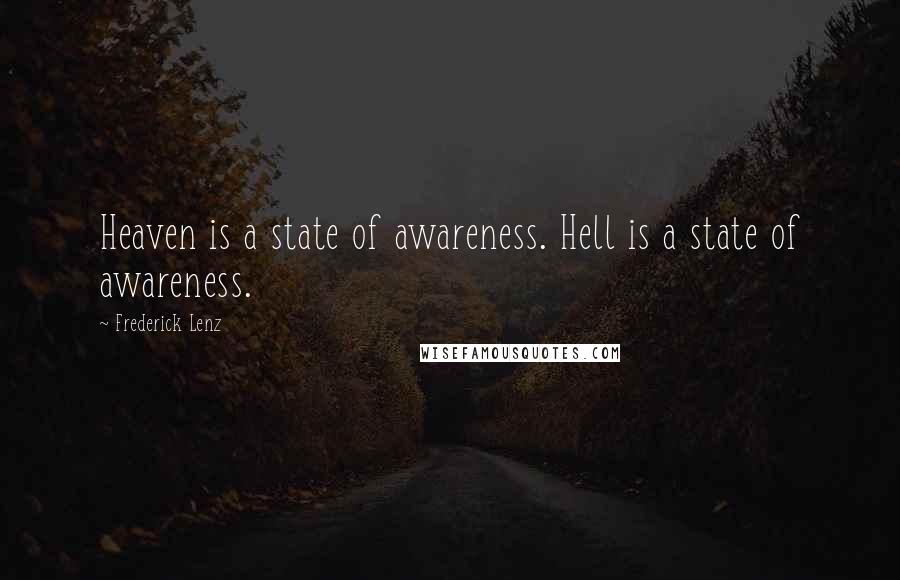 Heaven is a state of awareness. Hell is a state of awareness.

~ Frederick Lenz

WISEFAMOUSQUOTES.COM